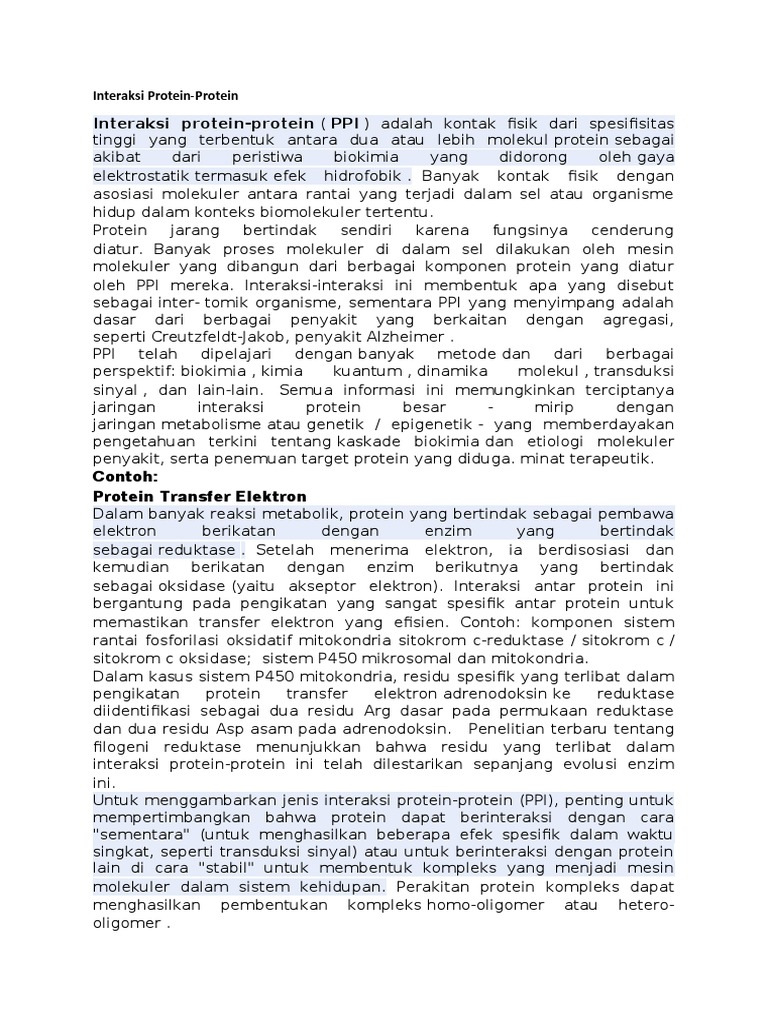 Interaksi Protein-Protein

Interaksi protein-protein ( PPI ) adalah kontak fisik dari spesifisitas tinggi yang terbentuk antara dua atau lebih molekul protein sebagai akibat dari peristiwa biokimia yang didorong oleh gaya elektrostatik termasuk efek hidrofobik . Banyak kontak fisik dengan asosiasi molekuler antara rantai yang terjadi dalam sel atau organisme hidup dalam konteks biomolekuler tertentu.
Protein jarang bertindak sendiri karena fungsinya cenderung diatur. Banyak proses molekuler di dalam sel dilakukan oleh mesin molekuler yang dibangun dari berbagai komponen protein yang diatur oleh PPI mereka. Interaksi-interaksi ini membentuk apa yang disebut sebagai inter- tomik organisme, sementara PPI yang menyimpang adalah dasar dari berbagai penyakit yang berkaitan dengan agregasi, seperti Creutzfeldt-Jakob, penyakit Alzheimer .
PPI telah dipelajari dengan banyak metode dan dari berbagai perspektif: biokimia , kimia kuantum , dinamika molekul , transduksi sinyal , dan lain-lain. Semua informasi ini memungkinkan terciptanya jaringan interaksi protein besar - mirip dengan jaringan metabolisme atau genetik / epigenetik - yang memberdayakan pengetahuan terkini tentang kaskade biokimia dan etiologi molekuler penyakit, serta penemuan target protein yang diduga. minat terapeutik.
Contoh:
Protein Transfer Elektron
Dalam banyak reaksi metabolik, protein yang bertindak sebagai pembawa elektron berikatan dengan enzim yang bertindak sebagai reduktase . Setelah menerima elektron, ia berdisosiasi dan kemudian berikatan dengan enzim berikutnya yang bertindak sebagai oksidase (yaitu akseptor elektron). Interaksi antar protein ini bergantung pada pengikatan yang sangat spesifik antar protein untuk memastikan transfer elektron yang efisien. Contoh: komponen sistem rantai fosforilasi oksidatif mitokondria sitokrom c-reduktase / sitokrom c / sitokrom c oksidase; sistem P450 mikrosomal dan mitokondria.
Dalam kasus sistem P450 mitokondria, residu spesifik yang terlibat dalam pengikatan protein transfer elektron adrenodoksin ke reduktase diidentifikasi sebagai dua residu Arg dasar pada permukaan reduktase dan dua residu Asp asam pada adrenodoksin. Penelitian terbaru tentang filogeni reduktase menunjukkan bahwa residu yang terlibat dalam interaksi protein-protein ini telah dilestarikan sepanjang evolusi enzim ini.
Untuk menggambarkan jenis interaksi protein-protein (PPI), penting untuk mempertimbangkan bahwa protein dapat berinteraksi dengan cara "sementara" (untuk menghasilkan beberapa efek spesifik dalam waktu singkat, seperti transduksi sinyal) atau untuk berinteraksi dengan protein lain di cara "stabil" untuk membentuk kompleks yang menjadi mesin molekuler dalam sistem kehidupan. Perakitan protein kompleks dapat menghasilkan pembentukan kompleks homo-oligomer atau hetero-oligomer .